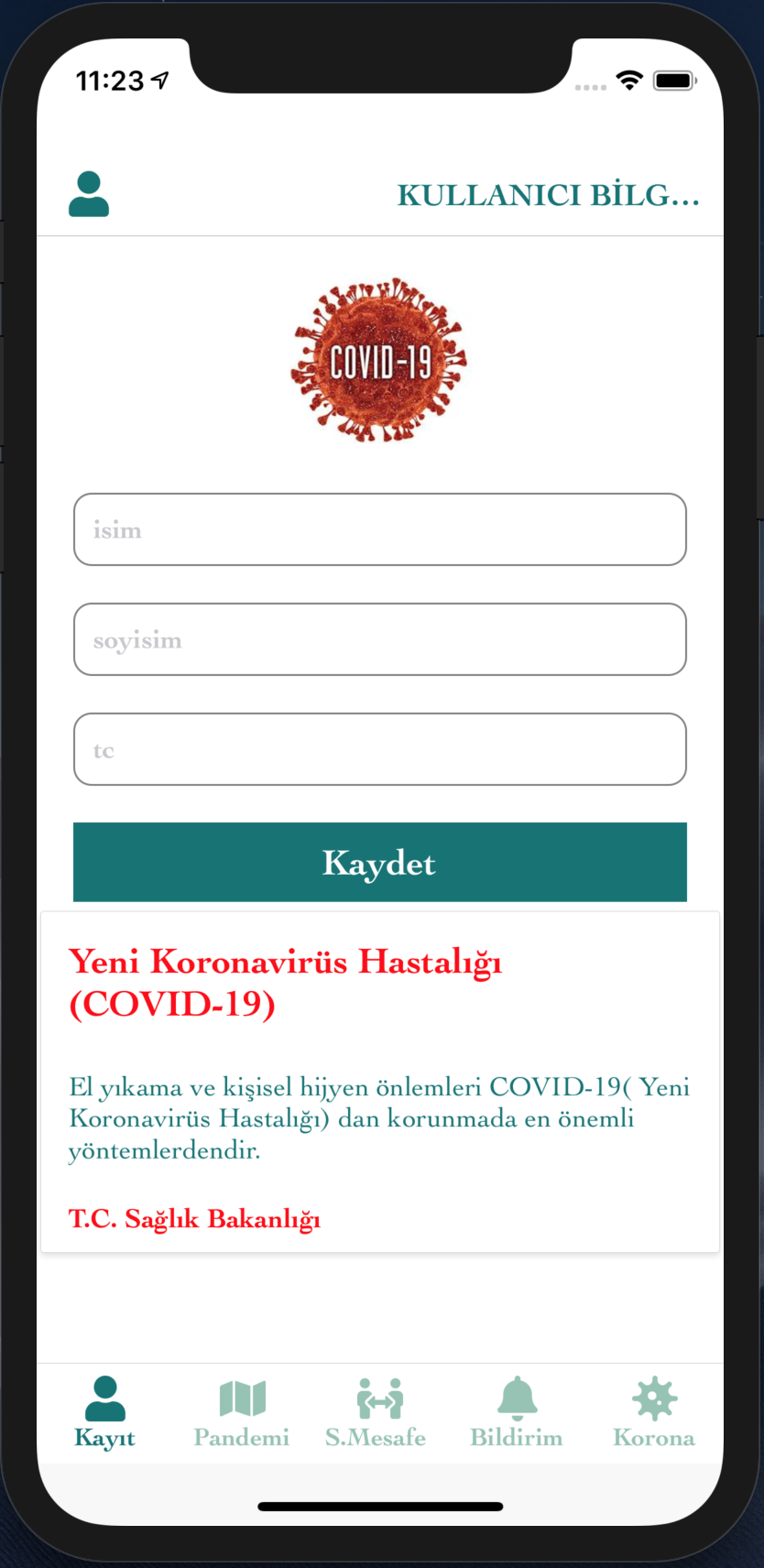 11:23

KULLANICI BİLG...

COVID-19

isim

soyisim

tc

Kaydet

Yeni Koronavirüs Hastalığı (COVID-19)

El yıkama ve kişisel hijyen önlemleri COVID-19( Yeni Koronavirüs Hastalığı) dan korunmada en önemli yöntemlerdendir.

T.C. Sağlık Bakanlığı

Kayıt
Pandemi
S.Mesafe
Bildirim
Korona